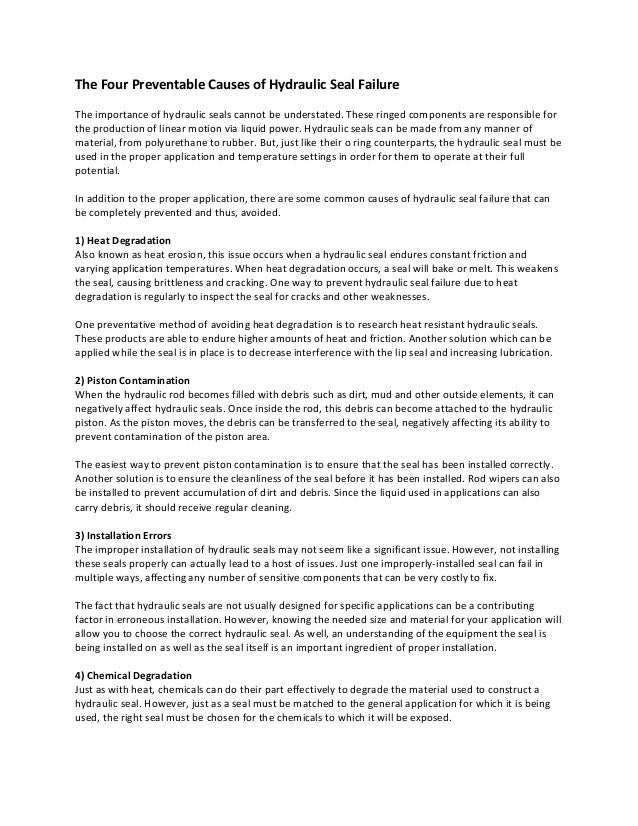 The Four Preventable Causes of Hydraulic Seal Failure

The importance of hydraulic seals cannot be understated. These ringed components are responsible for the production of linear motion via liquid power. Hydraulic seals can be made from any manner of material, from polyurethane to rubber. But, just like their o ring counterparts, the hydraulic seal must be used in the proper application and temperature settings in order for them to operate at their full potential.

In addition to the proper application, there are some common causes of hydraulic seal failure that can be completely prevented and thus, avoided.

1) Heat Degradation
Also known as heat erosion, this issue occurs when a hydraulic seal endures constant friction and varying application temperatures. When heat degradation occurs, a seal will bake or melt. This weakens the seal, causing brittleness and cracking. One way to prevent hydraulic seal failure due to heat degradation is regularly to inspect the seal for cracks and other weaknesses.

One preventative method of avoiding heat degradation is to research heat resistant hydraulic seals. These products are able to endure higher amounts of heat and friction. Another solution which can be applied while the seal is in place is to decrease interference with the lip seal and increasing lubrication.

2) Piston Contamination
When the hydraulic rod becomes filled with debris such as dirt, mud and other outside elements, it can negatively affect hydraulic seals. Once inside the rod, this debris can become attached to the hydraulic piston. As the piston moves, the debris can be transferred to the seal, negatively affecting its ability to prevent contamination of the piston area.

The easiest way to prevent piston contamination is to ensure that the seal has been installed correctly. Another solution is to ensure the cleanliness of the seal before it has been installed. Rod wipers can also be installed to prevent accumulation of dirt and debris. Since the liquid used in applications can also carry debris, it should receive regular cleaning.

3) Installation Errors
The improper installation of hydraulic seals may not seem like a significant issue. However, not installing these seals properly can actually lead to a host of issues. Just one improperly-installed seal can fail in multiple ways, affecting any number of sensitive components that can be very costly to fix.

The fact that hydraulic seals are not usually designed for specific applications can be a contributing factor in erroneous installation. However, knowing the needed size and material for your application will allow you to choose the correct hydraulic seal. As well, an understanding of the equipment the seal is being installed on as well as the seal itself is an important ingredient of proper installation.

4) Chemical Degradation
Just as with heat, chemicals can do their part effectively to degrade the material used to construct a hydraulic seal. However, just as a seal must be matched to the general application for which it is being used, the right seal must be chosen for the chemicals to which it will be exposed.